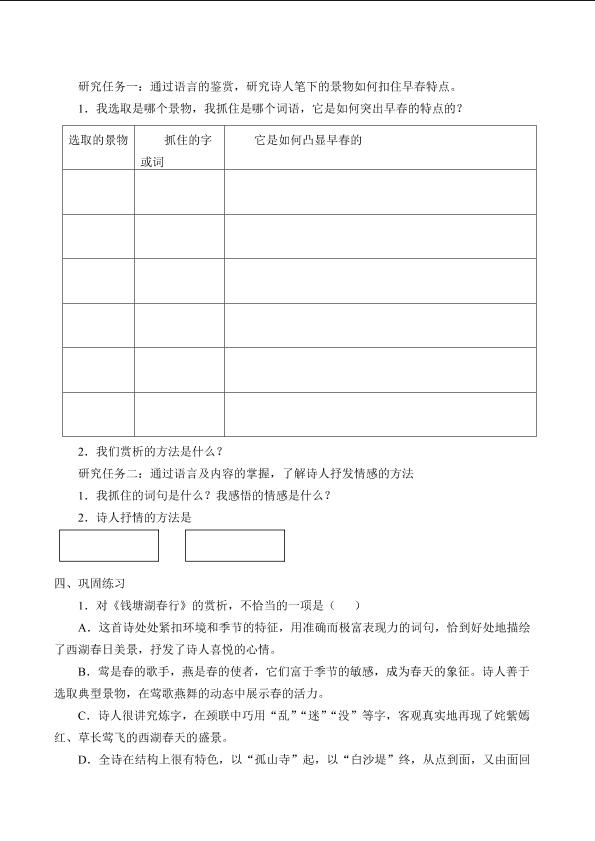 研究任务一：通过语言的鉴赏，研究诗人笔下的景物如何扣住早春特点。

1.我选取是哪个景物，我抓住是哪个词语，它是如何突出早春的特点的？

| 选取的景物 | 抓住的字或词 | 它是如何凸显早春的 |
|---|---|---|
|  |  |  |
|  |  |  |
|  |  |  |
|  |  |  |
|  |  |  |
|  |  |  |

2.我们赏析的方法是什么？

研究任务二：通过语言及内容的掌握，了解诗人抒发情感的方法

1.我抓住的词句是什么？我感悟的情感是什么？

2.诗人抒情的方法是

四、巩固练习

1.对《钱塘湖春行》的赏析，不恰当的一项是（ ）

A.这首诗处处紧扣环境和季节的特征，用准确而极富表现力的词句，恰到好处地描绘了西湖春日美景，抒发了诗人喜悦的心情。

B.莺是春的歌手，燕是春的使者，它们富于季节的敏感，成为春天的象征。诗人善于选取典型景物，在莺歌燕舞的动态中展示春的活力。

C.诗人很讲究炼字，在颈联中巧用“乱”“迷”“没”等字，客观真实地再现了姹紫嫣红、草长莺飞的西湖春天的盛景。

D.全诗在结构上很有特色，以“孤山寺”起，以“白沙堤”终，从点到面，又由面回